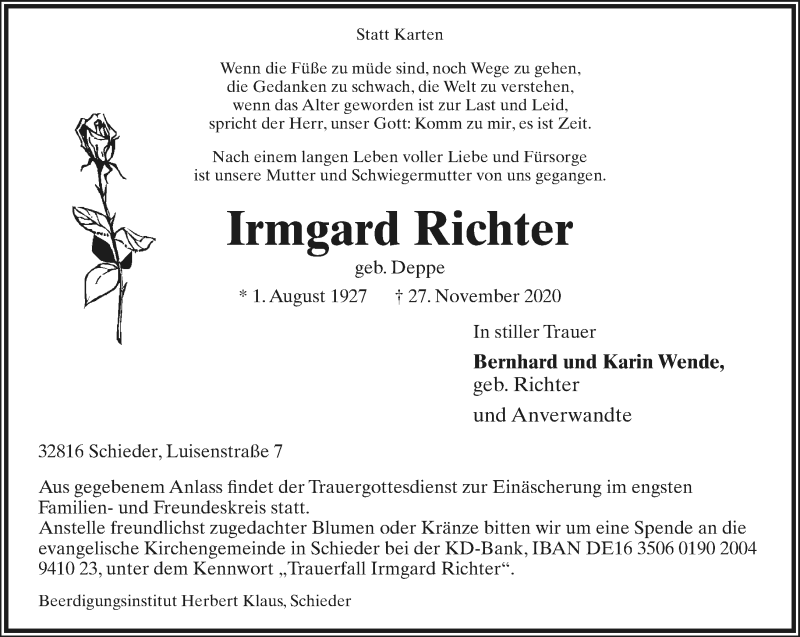 Statt Karten

Wenn die Füße zu müde sind, noch Wege zu gehen,
die Gedanken zu schwach, die Welt zu verstehen,
wenn das Alter geworden ist zur Last und Leid,
spricht der Herr, unser Gott: Komm zu mir, es ist Zeit.

Nach einem langen Leben voller Liebe und Fürsorge
ist unsere Mutter und Schwiegermutter von uns gegangen.

Irmgard Richter

geb. Deppe

* 1. August 1927 † 27. November 2020

In stiller Trauer

Bernhard und Karin Wende,
geb. Richter

und Anverwandte

32816 Schieder, Luisenstraße 7

Aus gegebenem Anlass findet der Trauergottesdienst zur Einäscherung im engsten Familien- und Freundeskreis statt.
Anstelle freundlichst zugedachter Blumen oder Kränze bitten wir um eine Spende an die evangelische Kirchengemeinde in Schieder bei der KD-Bank, IBAN DE16 3506 0190 2004 9410 23, unter dem Kennwort „Trauerfall Irmgard Richter“.

Beerdigungsinstitut Herbert Klaus, Schieder